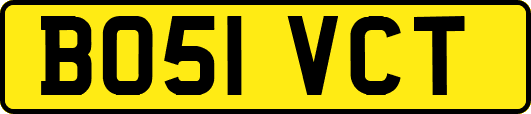 BO51 VCT